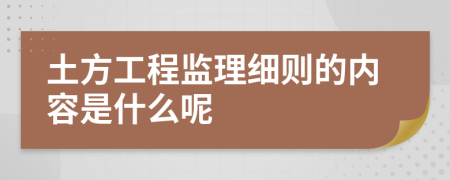 土方工程监理细则的内容是什么呢